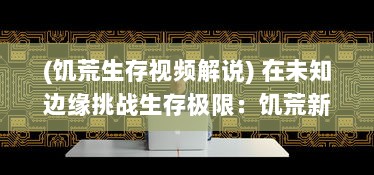 (饥荒生存视频解说) 在未知边缘挑战生存极限：饥荒新